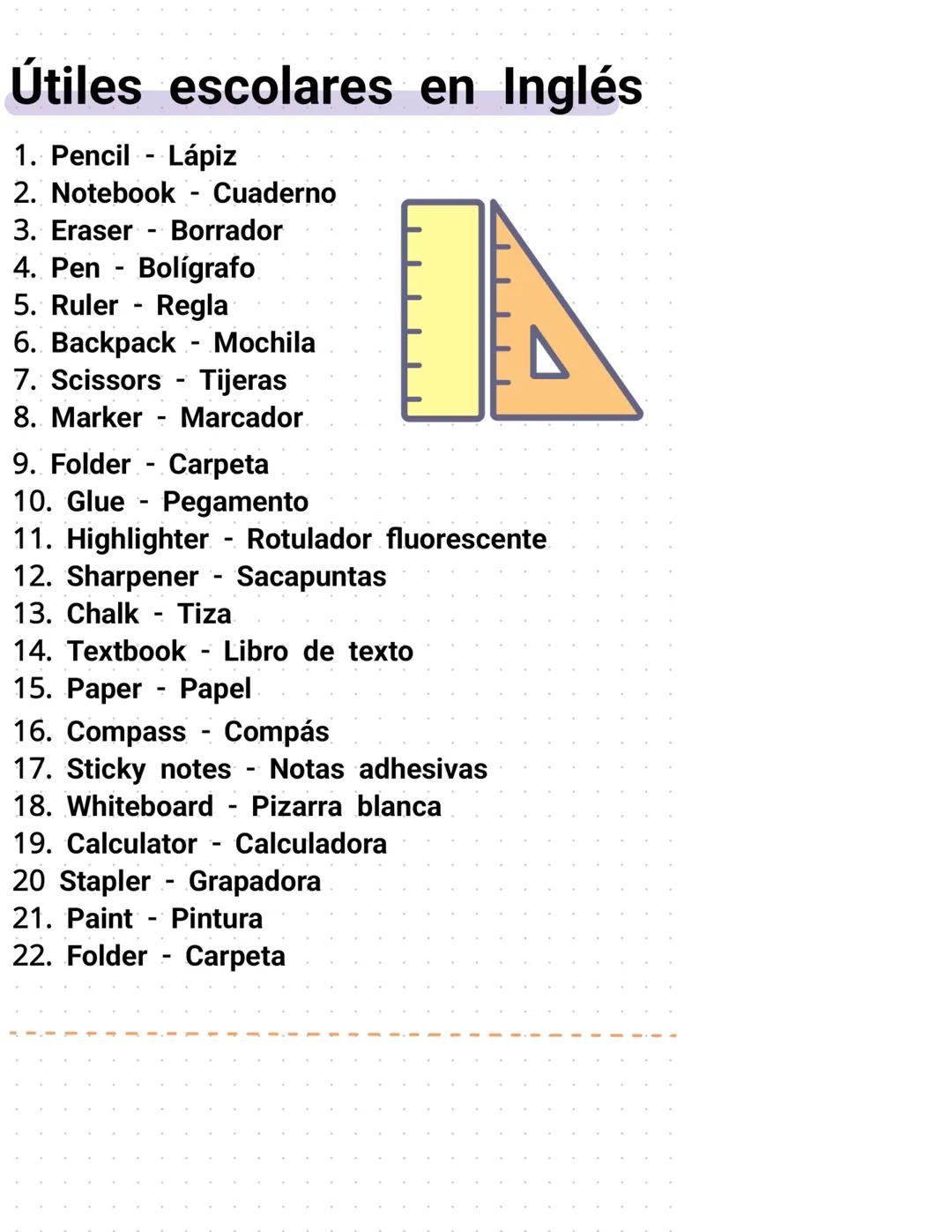 Útiles escolares en Inglés

1. Pencil - Lápiz
2. Notebook - Cuaderno
3. Eraser - Borrador
4. Pen - Bolígrafo
5. Ruler - Regla
6. Backpack - Mochila
7. Scissors - Tijeras
8. Marker - Marcador
9. Folder - Carpeta
10. Glue - Pegamento
11. Highlighter - Rotulador fluorescente
12. Sharpener - Sacapuntas
13. Chalk - Tiza
14. Textbook - Libro de texto
15. Paper - Papel
16. Compass - Compás
17. Sticky notes - Notas adhesivas
18. Whiteboard - Pizarra blanca
19. Calculator - Calculadora
20 Stapler - Grapadora
21. Paint - Pintura
22. Folder - Carpeta